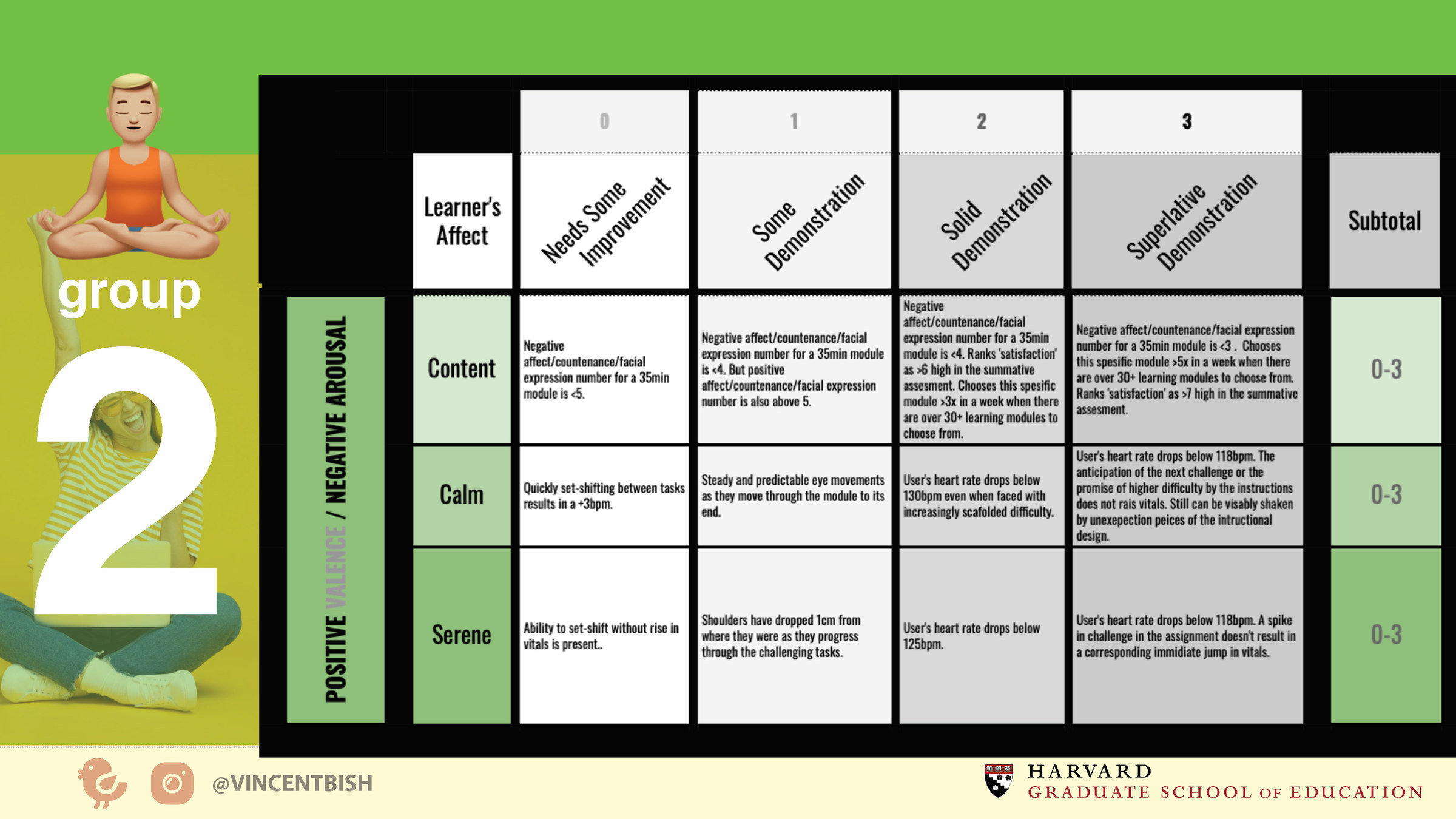 group

2

POSITIVE VALENCE / NEGATIVE AROUSAL

| | 0 | 1 | 2 | 3 | |
|---|---|---|---|---|---|
| Learner's Affect | Needs Some Improvement | Some Demonstration | Solid Demonstration | Superlative Demonstration | Subtotal |
| Content | Negative affect/countenance/facial expression number for a 35min module is <5. | Negative affect/countenance/facial expression number for a 35min module is <4. But positive affect/countenance/facial expression number is also above 5. | Negative affect/countenance/facial expression number for a 35min module is <4. Ranks 'satisfaction' as >6 high in the summative assesment. Chooses this spesific module >3x in a week when there are over 30+ learning modules to choose from. | Negative affect/countenance/facial expression number for a 35min module is <3 . Chooses this spesific module >5x in a week when there are over 30+ learning modules to choose from. Ranks 'satisfaction' as >7 high in the summative assesment. | 0-3 |
| Calm | Quickly set-shifting between tasks results in a +3bpm. | Steady and predictable eye movements as they move through the module to its end. | User's heart rate drops below 130bpm even when faced with increasingly scafolded difficulty. | User's heart rate drops below 118bpm. The anticipation of the next challenge or the promise of higher difficulty by the instructions does not rais vitals. Still can be visably shaken by unexepection peices of the intructional design. | 0-3 |
| Serene | Ability to set-shift without rise in vitals is present.. | Shoulders have dropped 1cm from where they were as they progress through the challenging tasks. | User's heart rate drops below 125bpm. | User's heart rate drops below 118bpm. A spike in challenge in the assignment doesn't result in a corresponding immidiate jump in vitals. | 0-3 |

@VINCENTBISH

HARVARD
GRADUATE SCHOOL OF EDUCATION